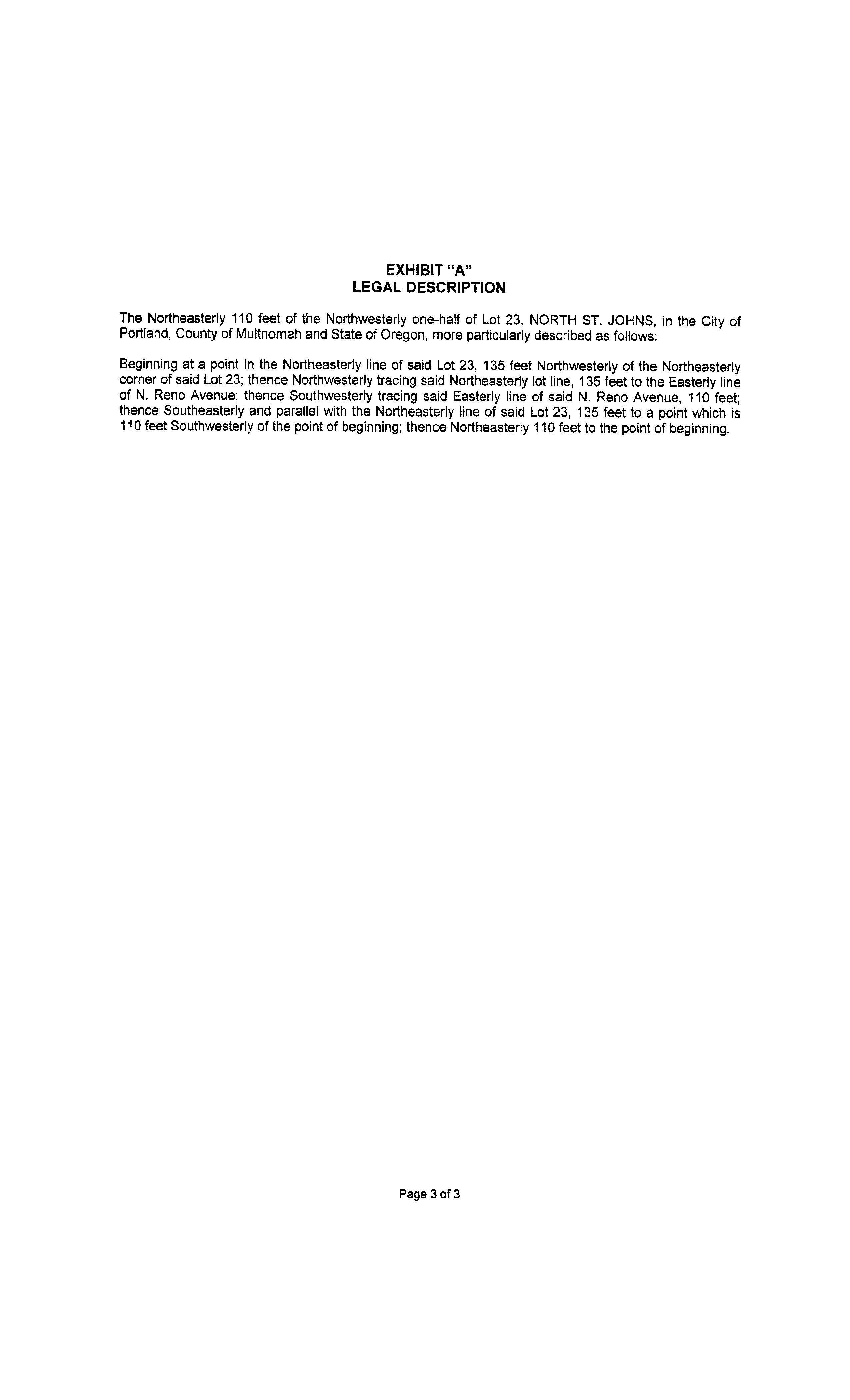 EXHIBIT "A"
LEGAL DESCRIPTION

The Northeasterly 110 feet of the Northwesterly one-half of Lot 23, NORTH ST. JOHNS, in the City of Portland, County of Multnomah and State of Oregon, more particularly described as follows:

Beginning at a point In the Northeasterly line of said Lot 23, 135 feet Northwesterly of the Northeasterly corner of said Lot 23; thence Northwesterly tracing said Northeasterly lot line, 135 feet to the Easterly line of N. Reno Avenue; thence Southwesterly tracing said Easterly line of said N. Reno Avenue, 110 feet; thence Southeasterly and parallel with the Northeasterly line of said Lot 23, 135 feet to a point which is 110 feet Southwesterly of the point of beginning; thence Northeasterly 110 feet to the point of beginning.

Page 3 of 3